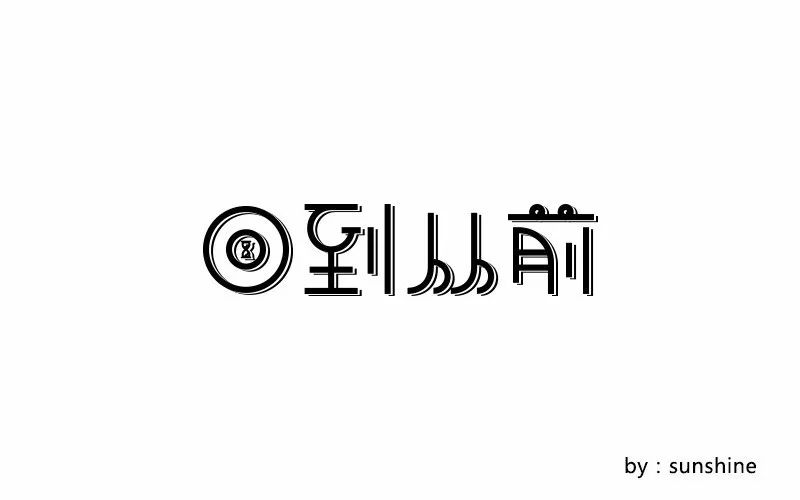 回到从前

by : sunshine